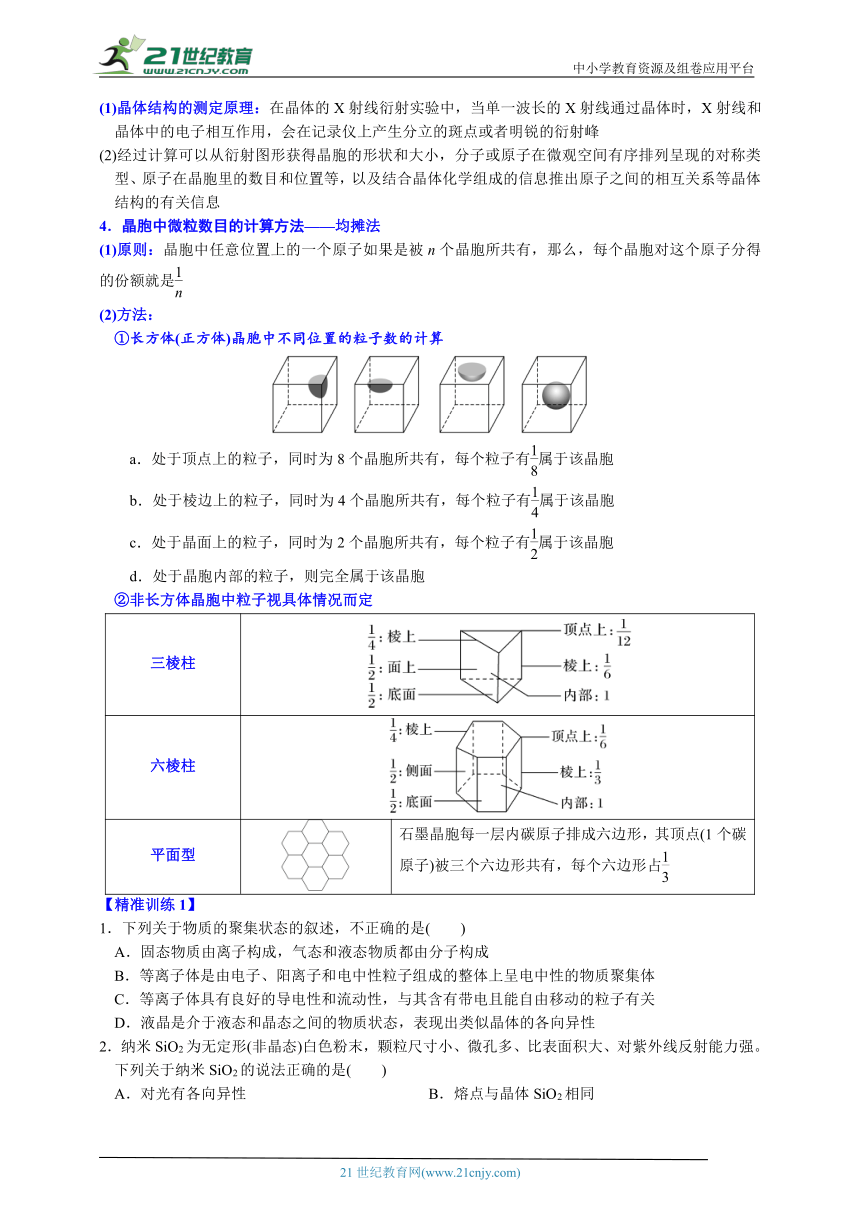 21世纪教育 www.21cnjy.com

中小学教育资源及组卷应用平台

(1)晶体结构的测定原理：在晶体的 X 射线衍射实验中，当单一波长的 X 射线通过晶体时，X 射线和晶体中的电子相互作用，会在记录仪上产生分立的斑点或者明锐的衍射峰

(2)经过计算可以从衍射图形获得晶胞的形状和大小，分子或原子在微观空间有序排列呈现的对称类型、原子在晶胞里的数目和位置等，以及结合晶体化学组成的信息推出原子之间的相互关系等晶体结构的有关信息

4．晶胞中微粒数目的计算方法——均摊法

(1)原则：晶胞中任意位置上的一个原子如果是被 $n$ 个晶胞所共有，那么，每个晶胞对这个原子分得的份额就是$\frac{1}{n}$

(2)方法：

①长方体(正方体)晶胞中不同位置的粒子数的计算

a．处于顶点上的粒子，同时为 8 个晶胞所共有，每个粒子有$\frac{1}{8}$属于该晶胞

b．处于棱边上的粒子，同时为 4 个晶胞所共有，每个粒子有$\frac{1}{4}$属于该晶胞

c．处于晶面上的粒子，同时为 2 个晶胞所共有，每个粒子有$\frac{1}{2}$属于该晶胞

d．处于晶胞内部的粒子，则完全属于该晶胞

②非长方体晶胞中粒子视具体情况而定

| 三棱柱 | $\frac{1}{4}$：棱上 $\frac{1}{2}$：面上 $\frac{1}{2}$：底面 顶点上：$\frac{1}{12}$ 棱上：$\frac{1}{6}$ 内部：1 |
|---|---|
| 六棱柱 | $\frac{1}{4}$：棱上 $\frac{1}{2}$：侧面 $\frac{1}{2}$：底面 顶点上：$\frac{1}{6}$ 棱上：$\frac{1}{3}$ 内部：1 |
| 平面型 | 石墨晶胞每一层内碳原子排成六边形，其顶点(1 个碳原子)被三个六边形共有，每个六边形占$\frac{1}{3}$ |

【精准训练 1】

1．下列关于物质的聚集状态的叙述，不正确的是(　　)

A．固态物质由离子构成，气态和液态物质都由分子构成

B．等离子体是由电子、阳离子和电中性粒子组成的整体上呈电中性的物质聚集体

C．等离子体具有良好的导电性和流动性，与其含有带电且能自由移动的粒子有关

D．液晶是介于液态和晶态之间的物质状态，表现出类似晶体的各向异性

2．纳米 $SiO_2$ 为无定形(非晶态)白色粉末，颗粒尺寸小、微孔多、比表面积大、对紫外线反射能力强。下列关于纳米 $SiO_2$ 的说法正确的是(　　)

A．对光有各向异性　　B．熔点与晶体 $SiO_2$ 相同

21 世纪教育网(www.21cnjy.com)